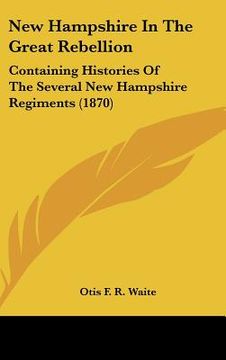 New Hampshire In The Great Rebellion

Containing Histories Of The Several New Hampshire Regiments (1870)

Otis F. R. Waite